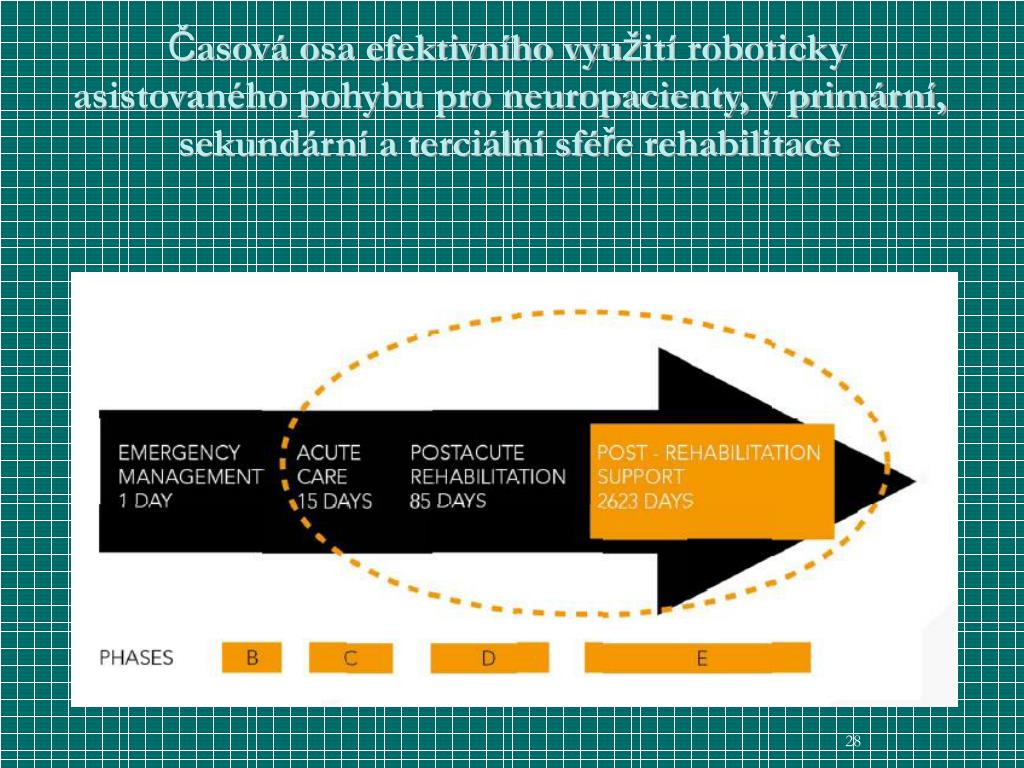 Časová osa efektivního využití roboticky asistovaného pohybu pro neuropacienty, v primární, sekundární a terciální sféře rehabilitace

EMERGENCY MANAGEMENT 1 DAY

ACUTE CARE 15 DAYS

POSTACUTE REHABILITATION 85 DAYS

POST - REHABILITATION SUPPORT 2623 DAYS

PHASES

B

C

D

E

28